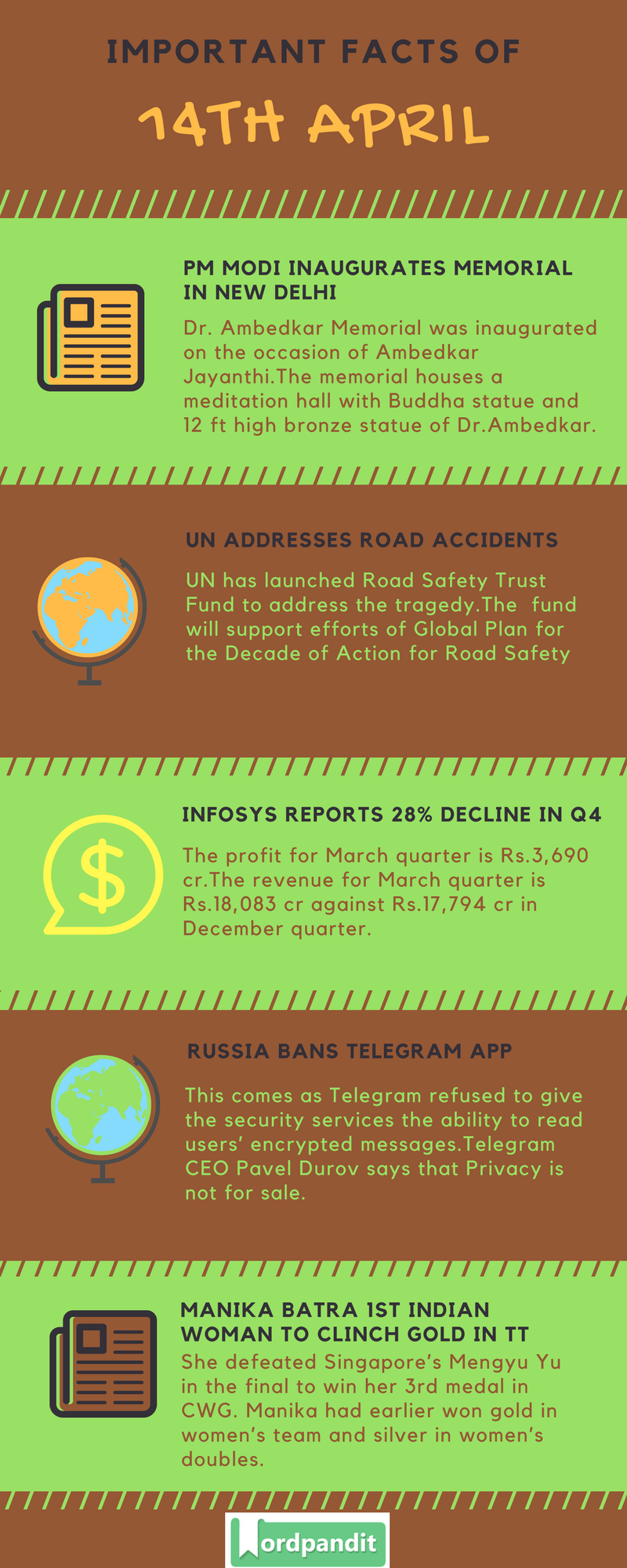 IMPORTANT FACTS OF

14TH APRIL

PM MODI INAUGURATES MEMORIAL IN NEW DELHI

Dr. Ambedkar Memorial was inaugurated on the occasion of Ambedkar Jayanthi.The memorial houses a meditation hall with Buddha statue and 12 ft high bronze statue of Dr.Ambedkar.

UN ADDRESSES ROAD ACCIDENTS

UN has launched Road Safety Trust Fund to address the tragedy.The fund will support efforts of Global Plan for the Decade of Action for Road Safety

INFOSYS REPORTS 28% DECLINE IN Q4

$

The profit for March quarter is Rs.3,690 cr.The revenue for March quarter is Rs.18,083 cr against Rs.17,794 cr in December quarter.

RUSSIA BANS TELEGRAM APP

This comes as Telegram refused to give the security services the ability to read users' encrypted messages.Telegram CEO Pavel Durov says that Privacy is not for sale.

MANIKA BATRA 1ST INDIAN WOMAN TO CLINCH GOLD IN TT

She defeated Singapore's Mengyu Yu in the final to win her 3rd medal in CWG. Manika had earlier won gold in women's team and silver in women's doubles.

Wordpandit